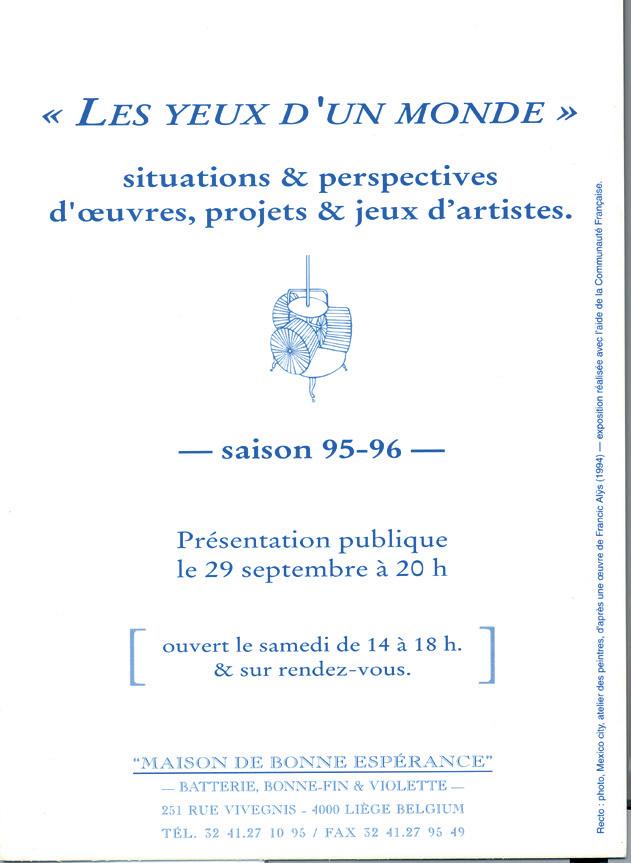 « LES YEUX D'UN MONDE »

situations & perspectives d'œuvres, projets & jeux d'artistes.

— saison 95-96 —

Présentation publique le 29 septembre à 20 h

[ ouvert le samedi de 14 à 18 h. & sur rendez-vous. ]

"MAISON DE BONNE ESPÉRANCE"
— BATTERIE, BONNE-FIN & VIOLETTE —
251 RUE VIVEGNIS - 4000 LIÈGE BELGIUM
TÉL. 32 41.27 10 95 / FAX 32 41.27 95 49

Recto : photo, Mexico city, atelier des peintres, d'après une œuvre de Francic Alÿs (1994) — exposition réalisée avec l'aide de la Communauté Française.